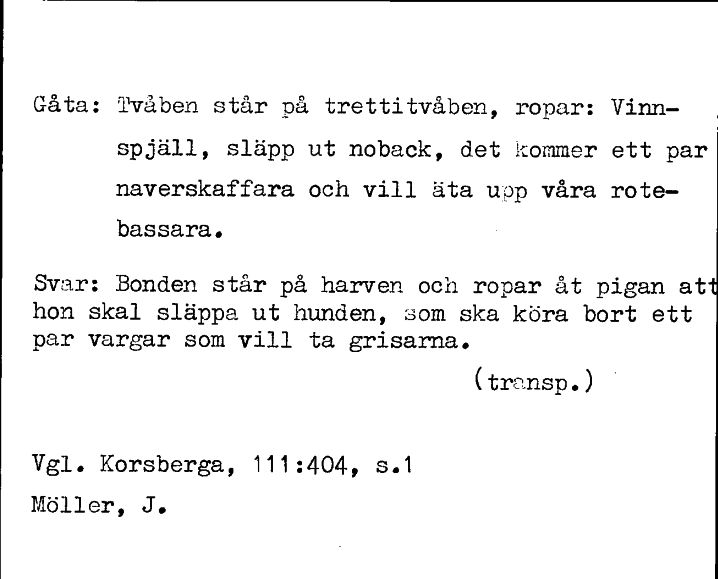 Gåta: Tvåben står på trettitvåben, ropar: Vinnspjäll, släpp ut noback, det kommer ett par naverskaffara och vill äta upp våra rotebassara.

Svar: Bonden står på harven och ropar åt pigan att hon skal släppa ut hunden, som ska köra bort ett par vargar som vill ta grisarna.

(transp.)

Vgl. Korsberga, 111:404, s.1
Möller, J.